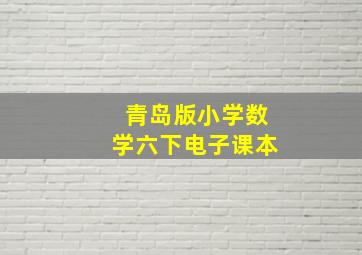 青岛版小学数学六下电子课本